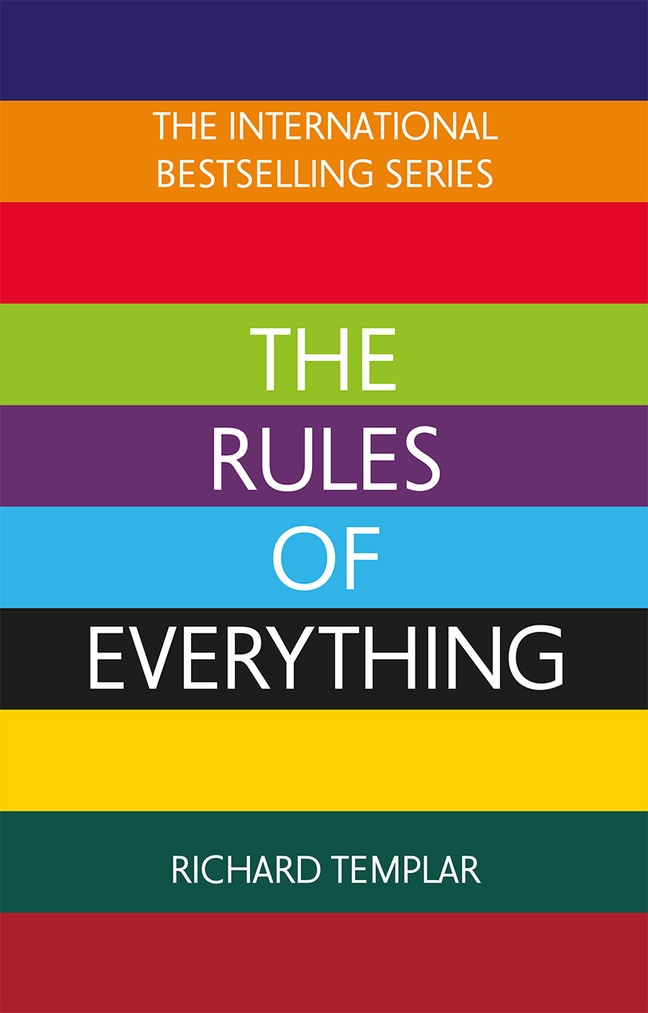 THE INTERNATIONAL BESTSELLING SERIES

THE RULES OF EVERYTHING

RICHARD TEMPLAR